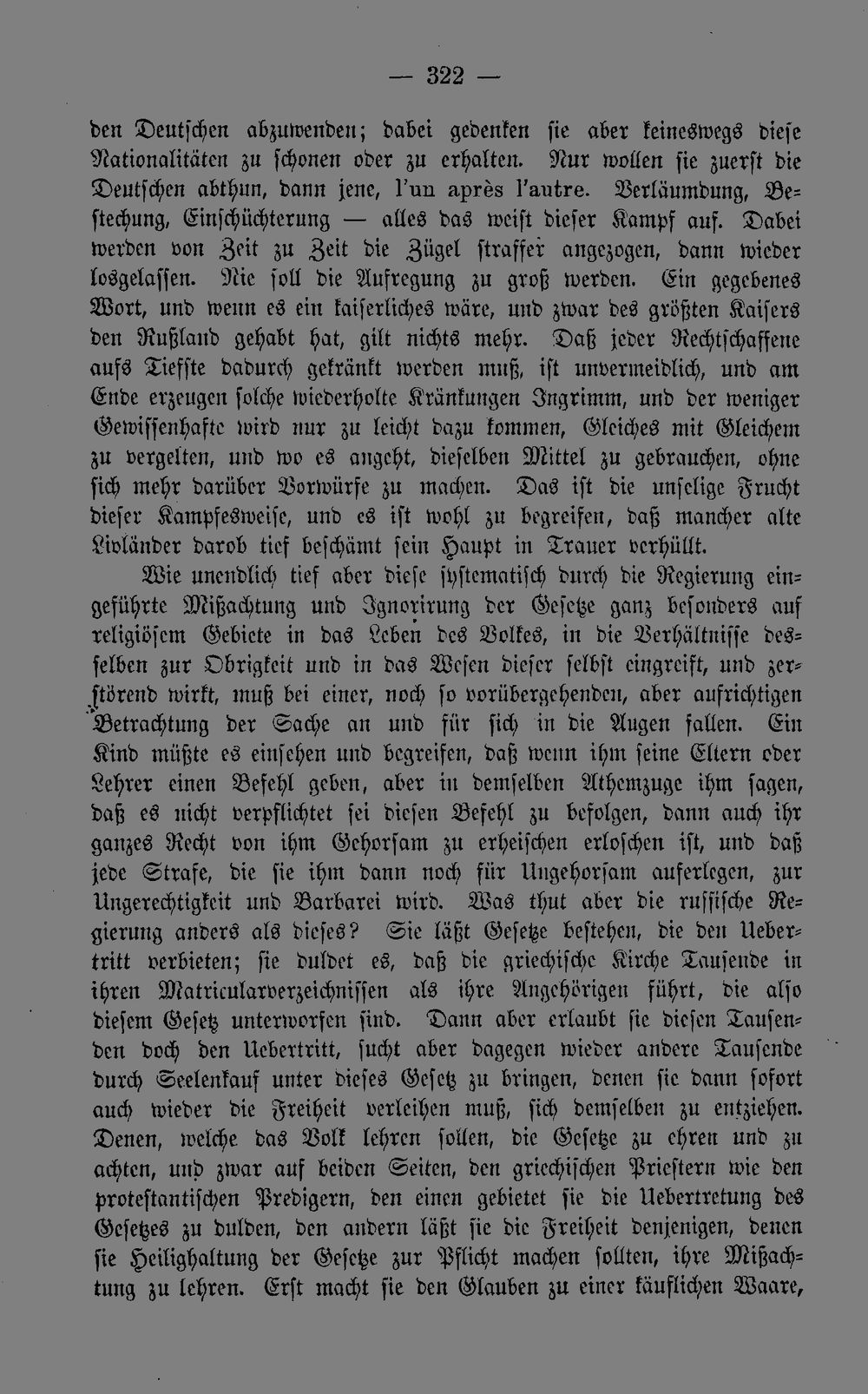 — 322 —

den Deutschen abzuwenden; dabei gedenken sie aber keineswegs diese Nationalitäten zu schonen oder zu erhalten. Nur wollen sie zuerst die Deutschen abthun, dann jene, l'un après l'autre. Verläumdung, Bestechung, Einschüchterung — alles das weist dieser Kampf auf. Dabei werden von Zeit zu Zeit die Zügel straffer angezogen, dann wieder losgelassen. Nie soll die Aufregung zu groß werden. Ein gegebenes Wort, und wenn es ein kaiserliches wäre, und zwar des größten Kaisers den Rußland gehabt hat, gilt nichts mehr. Daß jeder Rechtschaffene aufs Tiefste dadurch gekränkt werden muß, ist unvermeidlich, und am Ende erzeugen solche wiederholte Kränkungen Ingrimm, und der weniger Gewissenhafte wird nur zu leicht dazu kommen, Gleiches mit Gleichem zu vergelten, und wo es angeht, dieselben Mittel zu gebrauchen, ohne sich mehr darüber Vorwürfe zu machen. Das ist die unselige Frucht dieser Kampfesweise, und es ist wohl zu begreifen, daß mancher alte Livländer darob tief beschämt sein Haupt in Trauer verhüllt.

Wie unendlich tief aber diese systematisch durch die Regierung eingeführte Mißachtung und Ignorirung der Gesetze ganz besonders auf religiösem Gebiete in das Leben des Volkes, in die Verhältnisse desselben zur Obrigkeit und in das Wesen dieser selbst eingreift, und zerstörend wirkt, muß bei einer, noch so vorübergehenden, aber aufrichtigen Betrachtung der Sache an und für sich in die Augen fallen. Ein Kind müßte es einsehen und begreifen, daß wenn ihm seine Eltern oder Lehrer einen Befehl geben, aber in demselben Athemzuge ihm sagen, daß es nicht verpflichtet sei diesen Befehl zu befolgen, dann auch ihr ganzes Recht von ihm Gehorsam zu erheischen erloschen ist, und daß jede Strafe, die sie ihm dann noch für Ungehorsam auferlegen, zur Ungerechtigkeit und Barbarei wird. Was thut aber die russische Regierung anders als dieses? Sie läßt Gesetze bestehen, die den Uebertritt verbieten; sie duldet es, daß die griechische Kirche Tausende in ihren Matricularverzeichnissen als ihre Angehörigen führt, die also diesem Gesetz unterworfen sind. Dann aber erlaubt sie diesen Tausenden doch den Uebertritt, sucht aber dagegen wieder andere Tausende durch Seelenkauf unter dieses Gesetz zu bringen, denen sie dann sofort auch wieder die Freiheit verleihen muß, sich demselben zu entziehen. Denen, welche das Volk lehren sollen, die Gesetze zu ehren und zu achten, und zwar auf beiden Seiten, den griechischen Priestern wie den protestantischen Predigern, den einen gebietet sie die Uebertretung des Gesetzes zu dulden, den andern läßt sie die Freiheit denjenigen, denen sie Heilighaltung der Gesetze zur Pflicht machen sollten, ihre Mißachtung zu lehren. Erst macht sie den Glauben zu einer käuflichen Waare,